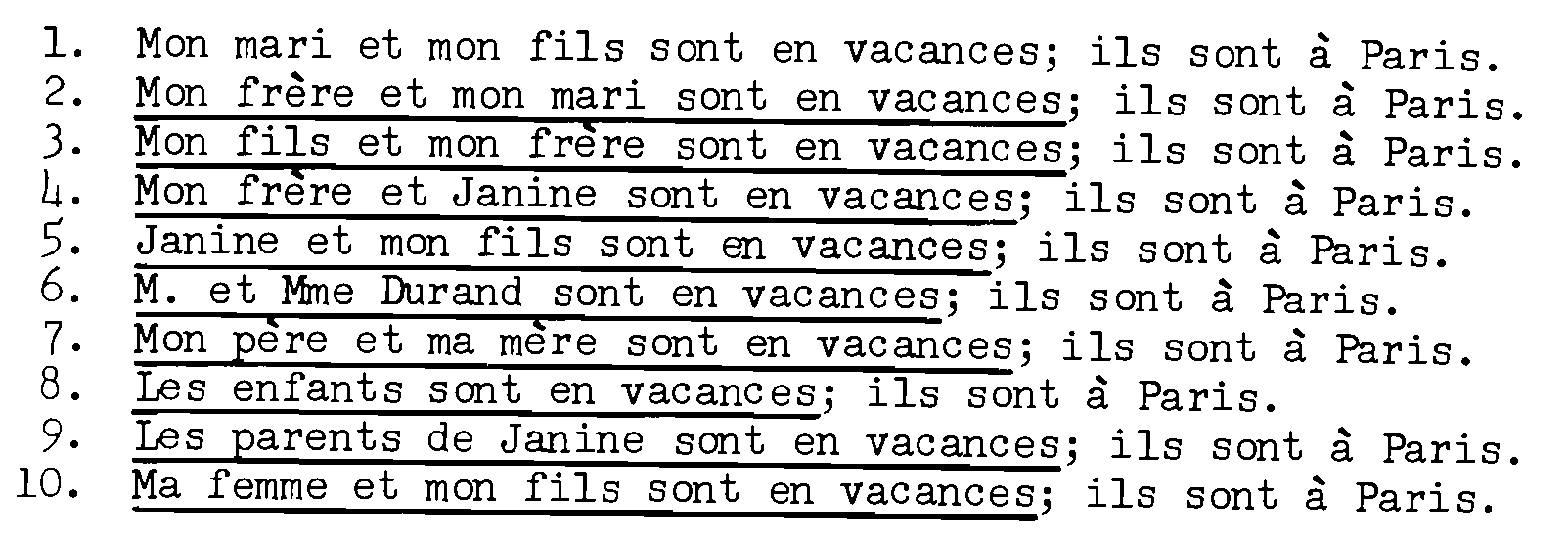 1. Mon mari et mon fils sont en vacances; ils sont à Paris.
2. Mon frère et mon mari sont en vacances; ils sont à Paris.
3. Mon fils et mon frère sont en vacances; ils sont à Paris.
4. Mon frère et Janine sont en vacances; ils sont à Paris.
5. Janine et mon fils sont en vacances; ils sont à Paris.
6. M. et Mme Durand sont en vacances; ils sont à Paris.
7. Mon père et ma mère sont en vacances; ils sont à Paris.
8. Les enfants sont en vacances; ils sont à Paris.
9. Les parents de Janine sont en vacances; ils sont à Paris.
10. Ma femme et mon fils sont en vacances; ils sont à Paris.